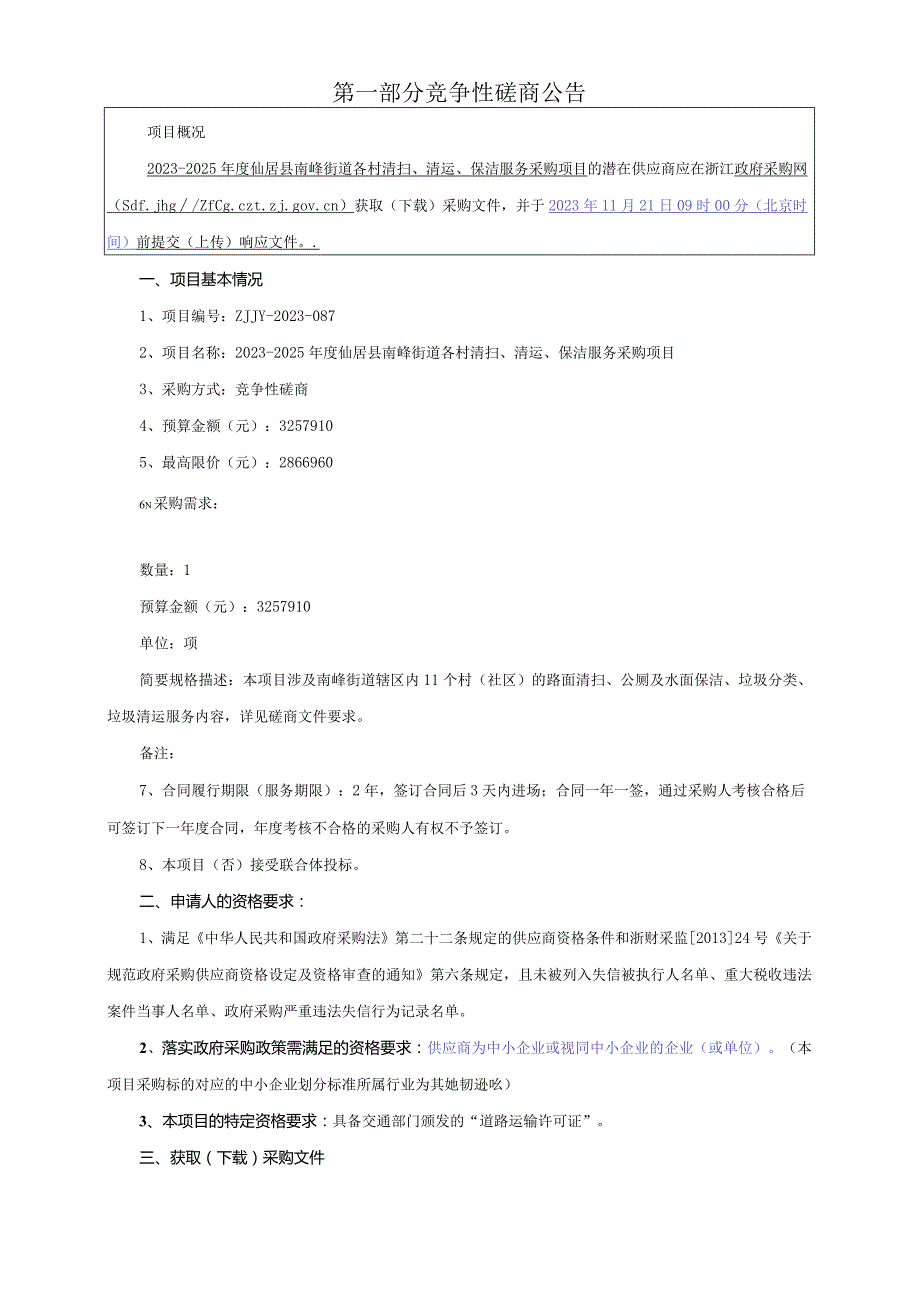 第一部分竞争性磋商公告

项目概况

2023-2025年度仙居县南峰街道各村清扫、清运、保洁服务采购项目的潜在供应商应在浙江政府采购网（Sdf.jhg//ZfCg.czt.zj.gov.cn）获取（下载）采购文件，并于2023年11月21日09时00分（北京时间）前提交（上传）响应文件。.

一、项目基本情况

1、项目编号：ZJJY-2023-087

2、项目名称：2023-2025年度仙居县南峰街道各村清扫、清运、保洁服务采购项目

3、采购方式：竞争性磋商

4、预算金额（元）：3257910

5、最高限价（元）：2866960

6N采购需求：

数量：1

预算金额（元）：3257910

单位：项

简要规格描述：本项目涉及南峰街道辖区内11个村（社区）的路面清扫、公厕及水面保洁、垃圾分类、垃圾清运服务内容，详见磋商文件要求。

备注：

7、合同履行期限（服务期限）：2年，签订合同后3天内进场；合同一年一签，通过采购人考核合格后可签订下一年度合同，年度考核不合格的采购人有权不予签订。

8、本项目（否）接受联合体投标。

二、申请人的资格要求：

1、满足《中华人民共和国政府采购法》第二十二条规定的供应商资格条件和浙财采监[2013]24号《关于规范政府采购供应商资格设定及资格审查的通知》第六条规定，且未被列入失信被执行人名单、重大税收违法案件当事人名单、政府采购严重违法失信行为记录名单。

2、落实政府采购政策需满足的资格要求：供应商为中小企业或视同中小企业的企业（或单位）。（本项目采购标的对应的中小企业划分标准所属行业为其她韧逊吆）

3、本项目的特定资格要求：具备交通部门颁发的“道路运输许可证”。

三、获取（下载）采购文件